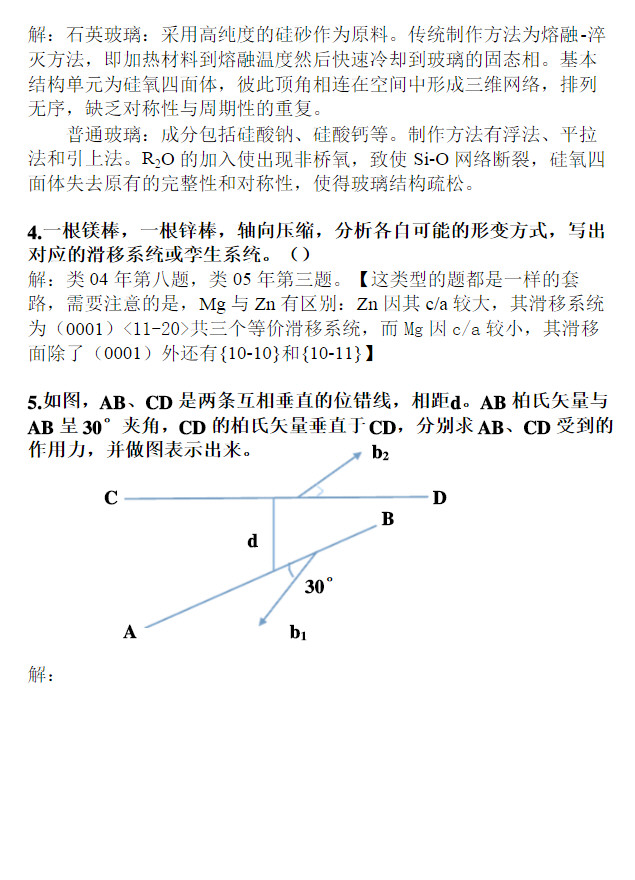 解：石英玻璃：采用高纯度的硅砂作为原料。传统制作方法为熔融-淬灭方法，即加热材料到熔融温度然后快速冷却到玻璃的固态相。基本结构单元为硅氧四面体，彼此顶角相连在空间中形成三维网络，排列无序，缺乏对称性与周期性的重复。

普通玻璃：成分包括硅酸钠、硅酸钙等。制作方法有浮法、平拉法和引上法。$R_2O$ 的加入使出现非桥氧，致使 Si-O 网络断裂，硅氧四面体失去原有的完整性和对称性，使得玻璃结构疏松。

4.一根镁棒，一根锌棒，轴向压缩，分析各自可能的形变方式，写出对应的滑移系统或孪生系统。（）

解：类 04 年第八题，类 05 年第三题。【这类型的题都是一样的套路，需要注意的是，Mg 与 Zn 有区别：Zn 因其 c/a 较大，其滑移系统为（0001）<11-20>共三个等价滑移系统，而 Mg 因 c/a 较小，其滑移面除了（0001）外还有{10-10}和{10-11}】

5.如图，AB、CD 是两条互相垂直的位错线，相距d。AB 柏氏矢量与 AB 呈 30° 夹角，CD 的柏氏矢量垂直于 CD，分别求 AB、CD 受到的作用力，并做图表示出来。

$b_2$

C D

B

d

30°

A $b_1$

解：